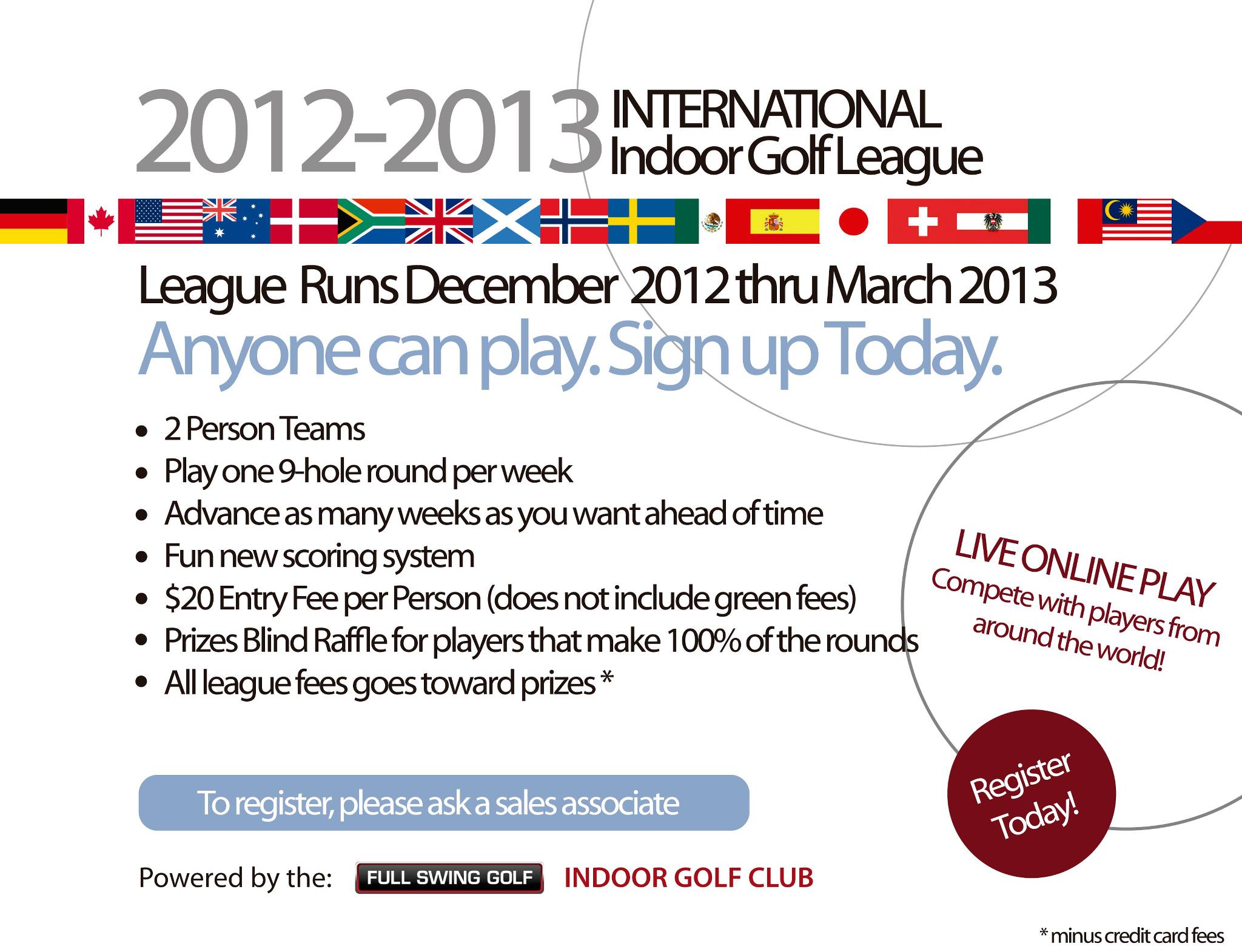 2012-2013 INTERNATIONAL Indoor Golf League

League Runs December 2012 thru March 2013

Anyone can play. Sign up Today.

• 2 Person Teams
• Play one 9-hole round per week
• Advance as many weeks as you want ahead of time
• Fun new scoring system
• $20 Entry Fee per Person (does not include green fees)
• Prizes Blind Raffle for players that make 100% of the rounds
• All league fees goes toward prizes *

LIVE ONLINE PLAY
Compete with players from around the world!

To register, please ask a sales associate

Register Today!

Powered by the: FULL SWING GOLF INDOOR GOLF CLUB

* minus credit card fees